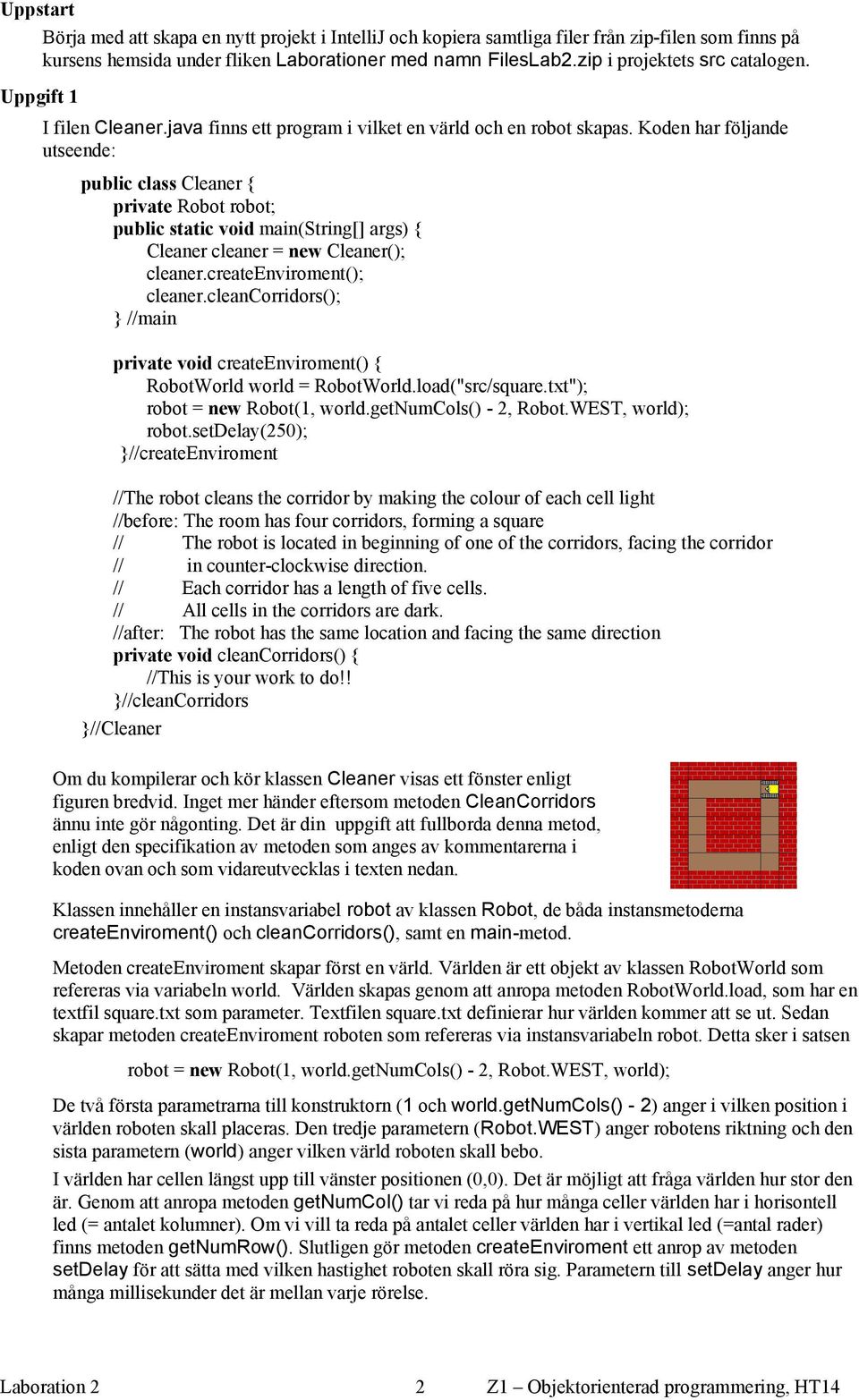 Uppstart

Börja med att skapa en nytt projekt i IntelliJ och kopiera samtliga filer från zip-filen som finns på kursens hemsida under fliken Laborationer med namn FilesLab2.zip i projektets src catalogen.

Uppgift 1

I filen Cleaner.java finns ett program i vilket en värld och en robot skapas. Koden har följande utseende:

public class Cleaner {
private Robot robot;
public static void main(String[] args) {
Cleaner cleaner = new Cleaner();
cleaner.createEnviroment();
cleaner.cleanCorridors();
} //main

private void createEnviroment() {
RobotWorld world = RobotWorld.load("src/square.txt");
robot = new Robot(1, world.getNumCols() - 2, Robot.WEST, world);
robot.setDelay(250);
}//createEnviroment

//The robot cleans the corridor by making the colour of each cell light
//before: The room has four corridors, forming a square
// The robot is located in beginning of one of the corridors, facing the corridor
// in counter-clockwise direction.
// Each corridor has a length of five cells.
// All cells in the corridors are dark.
//after: The robot has the same location and facing the same direction
private void cleanCorridors() {
//This is your work to do!!
}//cleanCorridors
}//Cleaner

Om du kompilerar och kör klassen Cleaner visas ett fönster enligt figuren bredvid. Inget mer händer eftersom metoden CleanCorridors ännu inte gör någonting. Det är din uppgift att fullborda denna metod, enligt den specifikation av metoden som anges av kommentarerna i koden ovan och som vidareutvecklas i texten nedan.

Klassen innehåller en instansvariabel robot av klassen Robot, de båda instansmetoderna createEnviroment() och cleanCorridors(), samt en main-metod.

Metoden createEnviroment skapar först en värld. Världen är ett objekt av klassen RobotWorld som refereras via variabeln world. Världen skapas genom att anropa metoden RobotWorld.load, som har en textfil square.txt som parameter. Textfilen square.txt definierar hur världen kommer att se ut. Sedan skapar metoden createEnviroment roboten som refereras via instansvariabeln robot. Detta sker i satsen

robot = new Robot(1, world.getNumCols() - 2, Robot.WEST, world);

De två första parametrarna till konstruktorn (1 och world.getNumCols() - 2) anger i vilken position i världen roboten skall placeras. Den tredje parametern (Robot.WEST) anger robotens riktning och den sista parametern (world) anger vilken värld roboten skall bebo.

I världen har cellen längst upp till vänster positionen (0,0). Det är möjligt att fråga världen hur stor den är. Genom att anropa metoden getNumCol() tar vi reda på hur många celler världen har i horisontell led (= antalet kolumner). Om vi vill ta reda på antalet celler världen har i vertikal led (=antal rader) finns metoden getNumRow(). Slutligen gör metoden createEnviroment ett anrop av metoden setDelay för att sätta med vilken hastighet roboten skall röra sig. Parametern till setDelay anger hur många millisekunder det är mellan varje rörelse.

Laboration 2 2 Z1 – Objektorienterad programmering, HT14